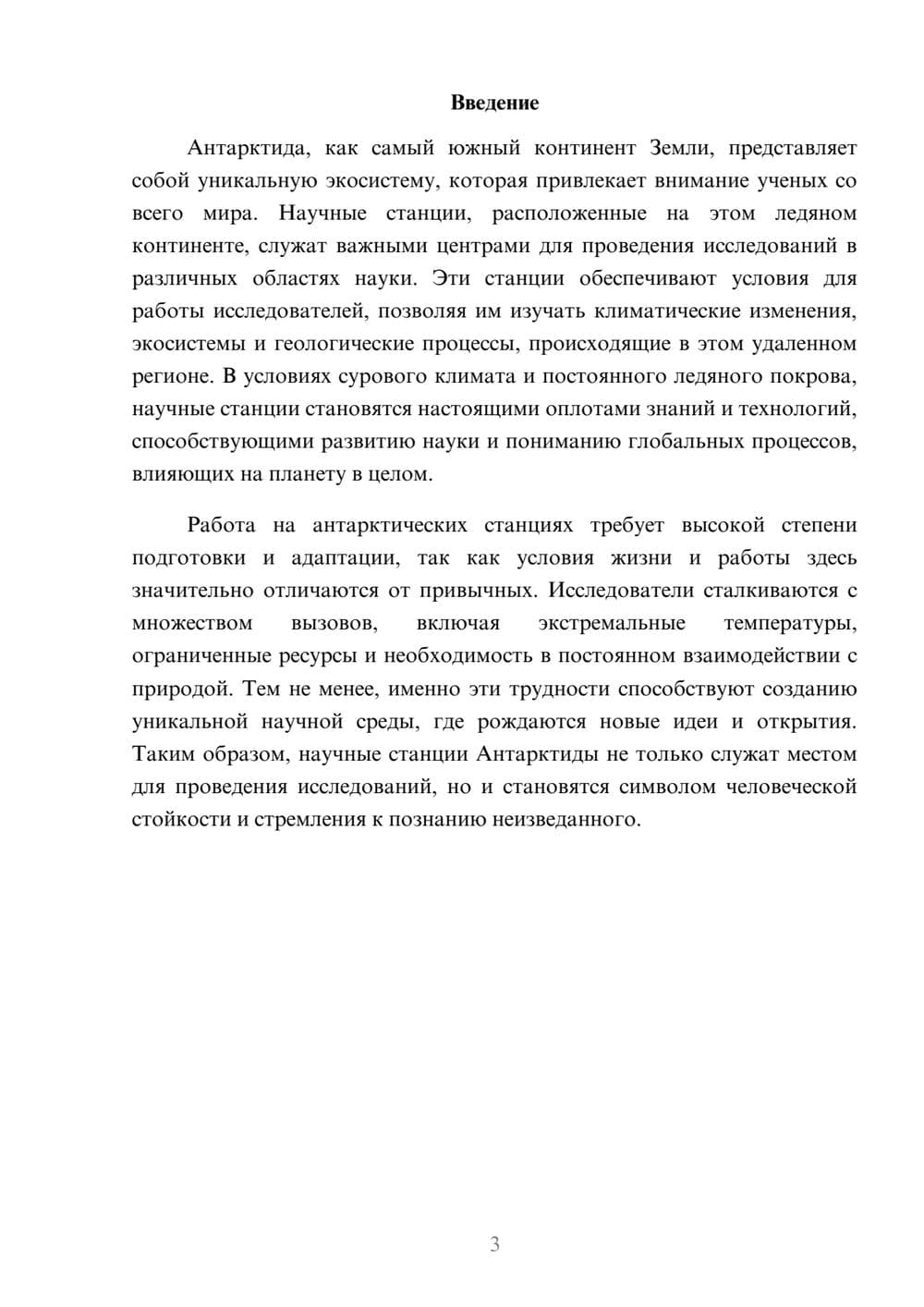 Введение

Антарктида, как самый южный континент Земли, представляет собой уникальную экосистему, которая привлекает внимание ученых со всего мира. Научные станции, расположенные на этом ледяном континенте, служат важными центрами для проведения исследований в различных областях науки. Эти станции обеспечивают условия для работы исследователей, позволяя им изучать климатические изменения, экосистемы и геологические процессы, происходящие в этом удаленном регионе. В условиях сурового климата и постоянного ледяного покрова, научные станции становятся настоящими оплотами знаний и технологий, способствующими развитию науки и пониманию глобальных процессов, влияющих на планету в целом.

Работа на антарктических станциях требует высокой степени подготовки и адаптации, так как условия жизни и работы здесь значительно отличаются от привычных. Исследователи сталкиваются с множеством вызовов, включая экстремальные температуры, ограниченные ресурсы и необходимость в постоянном взаимодействии с природой. Тем не менее, именно эти трудности способствуют созданию уникальной научной среды, где рождаются новые идеи и открытия. Таким образом, научные станции Антарктиды не только служат местом для проведения исследований, но и становятся символом человеческой стойкости и стремления к познанию неизведанного.

3